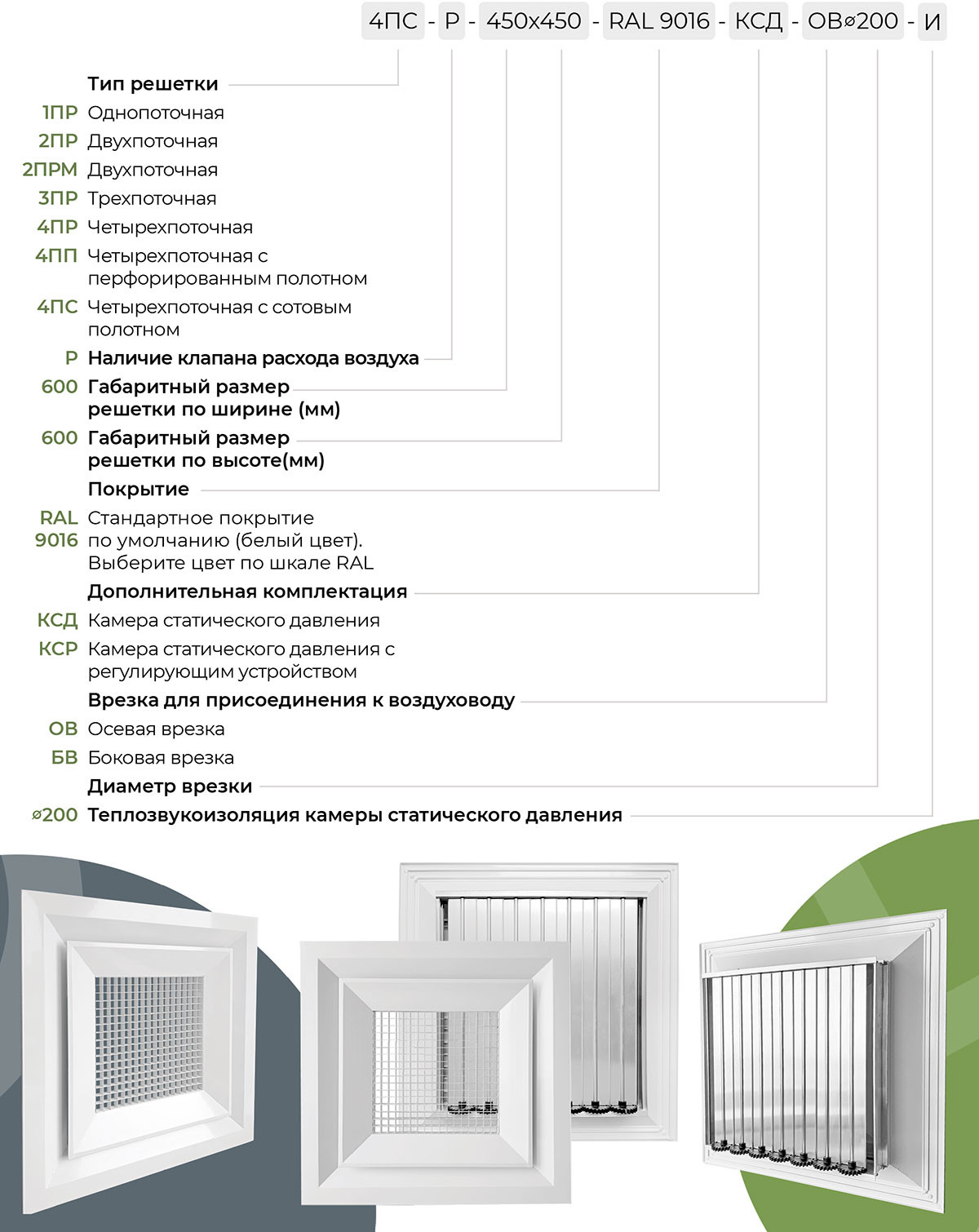 4ПС - Р - 450х450 - RAL 9016 - КСД - ОВ⌀200 - И

Тип решетки
1ПР Однопоточная
2ПР Двухпоточная
2ПРМ Двухпоточная
3ПР Трехпоточная
4ПР Четырехпоточная
4ПП Четырехпоточная с перфорированным полотном
4ПС Четырехпоточная с сотовым полотном
Р Наличие клапана расхода воздуха
600 Габаритный размер решетки по ширине (мм)
600 Габаритный размер решетки по высоте(мм)
Покрытие
RAL 9016 Стандартное покрытие по умолчанию (белый цвет). Выберите цвет по шкале RAL
Дополнительная комплектация
КСД Камера статического давления
КСР Камера статического давления с регулирующим устройством
Врезка для присоединения к воздуховоду
ОВ Осевая врезка
БВ Боковая врезка
Диаметр врезки
⌀200 Теплозвукоизоляция камеры статического давления